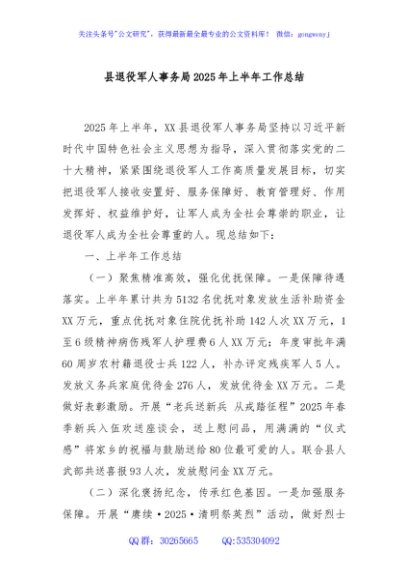 关注头条号"公文研究"，获得最新最全最专业的公文资料库！ 微信：gongwenyj

县退役军人事务局2025年上半年工作总结

2025年上半年，XX县退役军人事务局坚持以习近平新时代中国特色社会主义思想为指导，深入贯彻落实党的二十大精神，紧紧围绕退役军人工作高质量发展目标，切实把退役军人接收安置好、服务保障好、教育管理好、作用发挥好、权益维护好，让军人成为全社会尊崇的职业，让退役军人成为全社会尊重的人。现总结如下：

一、上半年工作总结

（一）聚焦精准高效，强化优抚保障。一是保障待遇落实。上半年累计共为5132名优抚对象发放生活补助资金XX万元，重点优抚对象住院优抚补助142人次XX万元，1至6级精神病伤残军人护理费6人XX万元；年度审批年满60周岁农村籍退役士兵122人，补办评定残疾军人5人。发放义务兵家庭优待金276人，发放优待金XX万元。二是做好表彰激励。开展"老兵送新兵 从戎踏征程"2025年春季新兵入伍欢送座谈会，送上慰问品，用满满的"仪式感"将家乡的祝福与鼓励送给80位最可爱的人。联合县人武部共送喜报93人次，发放慰问金XX万元。

（二）深化褒扬纪念，传承红色基因。一是加强服务保障。开展"赓续·2025·清明祭英烈"活动，做好烈士

QQ群：30265665 QQ:535304092